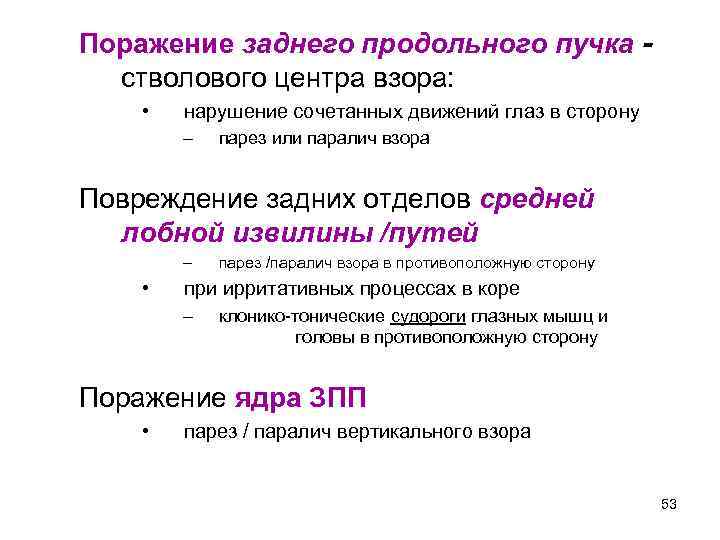 Поражение заднего продольного пучка - стволового центра взора:

• нарушение сочетанных движений глаз в сторону
– парез или паралич взора

Повреждение задних отделов средней лобной извилины /путей
– парез /паралич взора в противоположную сторону
• при ирритативных процессах в коре
– клонико-тонические судороги глазных мышц и головы в противоположную сторону

Поражение ядра ЗПП
• парез / паралич вертикального взора

53